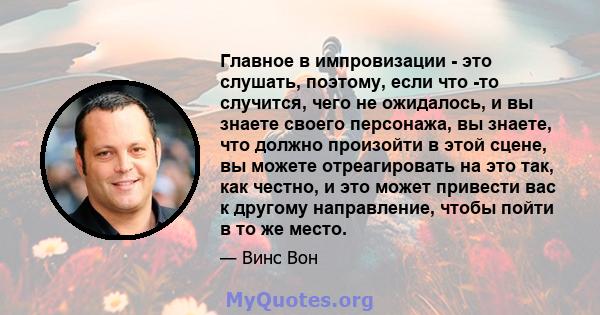 Главное в импровизации - это слушать, поэтому, если что -то случится, чего не ожидалось, и вы знаете своего персонажа, вы знаете, что должно произойти в этой сцене, вы можете отреагировать на это так, как честно, и это может привести вас к другому направление, чтобы пойти в то же место.

— Винс Вон

MyQuotes.org